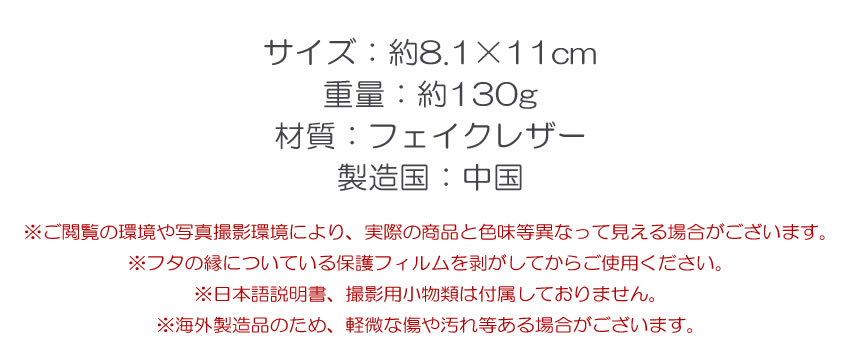 サイズ：約8.1×11cm
重量：約130g
材質：フェイクレザー
製造国：中国

※ご閲覧の環境や写真撮影環境により、実際の商品と色味等異なって見える場合がございます。
※フタの縁についている保護フィルムを剥がしてからご使用ください。
※日本語説明書、撮影用小物類は付属しておりません。
※海外製造品のため、軽微な傷や汚れ等ある場合がございます。